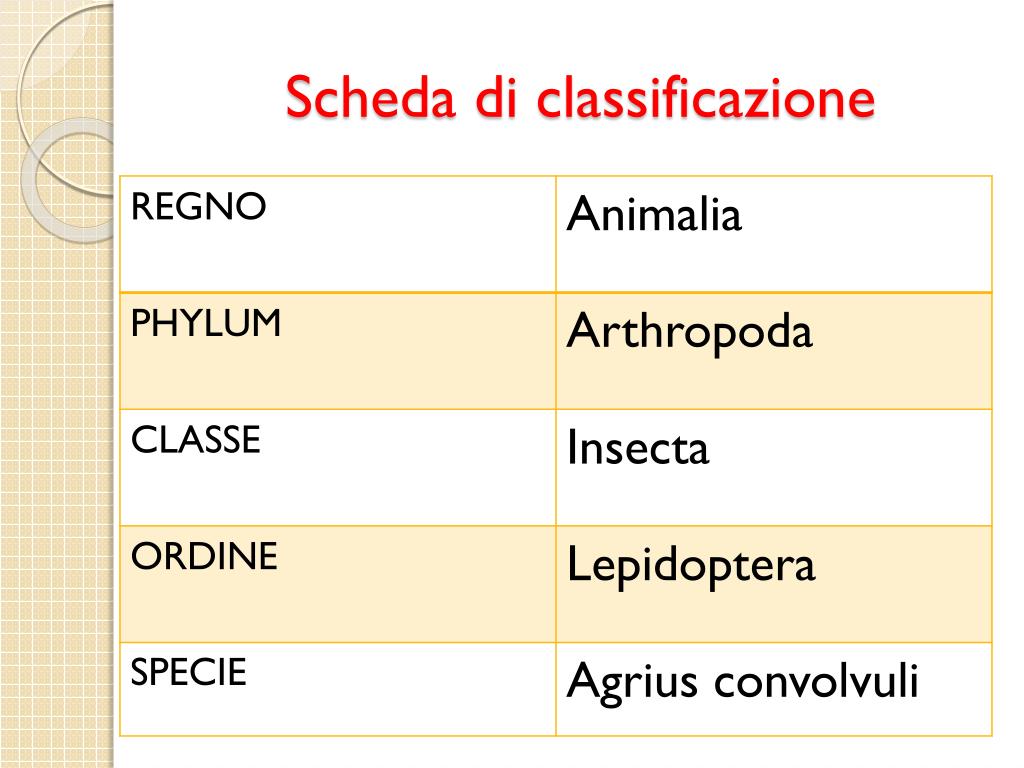 Scheda di classificazione

| REGNO | Animalia |
|---|---|
| PHYLUM | Arthropoda |
| CLASSE | Insecta |
| ORDINE | Lepidoptera |
| SPECIE | Agrius convolvuli |